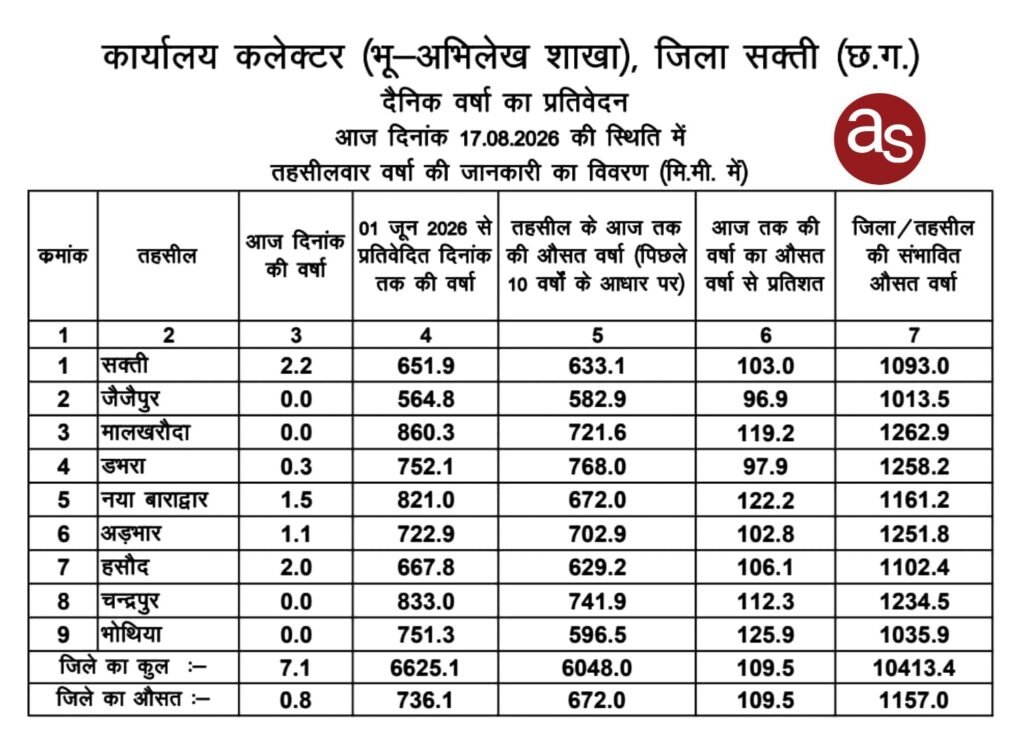 कार्यालय कलेक्टर (भू–अभिलेख शाखा), जिला सक्ती (छ.ग.)
दैनिक वर्षा का प्रतिवेदन
आज दिनांक 17.08.2026 की स्थिति में
तहसीलवार वर्षा की जानकारी का विवरण (मि.मी. में)

as

| कमांक | तहसील | आज दिनांक की वर्षा | 01 जून 2026 से प्रतिवेदित दिनांक तक की वर्षा | तहसील के आज तक की औसत वर्षा (पिछले 10 वर्षों के आधार पर) | आज तक की वर्षा का औसत वर्षा से प्रतिशत | जिला/तहसील की संभावित औसत वर्षा |
|---|---|---|---|---|---|---|
| 1 | 2 | 3 | 4 | 5 | 6 | 7 |
| 1 | सक्ती | 2.2 | 651.9 | 633.1 | 103.0 | 1093.0 |
| 2 | जैजैपुर | 0.0 | 564.8 | 582.9 | 96.9 | 1013.5 |
| 3 | मालखरौदा | 0.0 | 860.3 | 721.6 | 119.2 | 1262.9 |
| 4 | डभरा | 0.3 | 752.1 | 768.0 | 97.9 | 1258.2 |
| 5 | नया बाराद्वार | 1.5 | 821.0 | 672.0 | 122.2 | 1161.2 |
| 6 | अड़भार | 1.1 | 722.9 | 702.9 | 102.8 | 1251.8 |
| 7 | हसौद | 2.0 | 667.8 | 629.2 | 106.1 | 1102.4 |
| 8 | चन्द्रपुर | 0.0 | 833.0 | 741.9 | 112.3 | 1234.5 |
| 9 | भोथिया | 0.0 | 751.3 | 596.5 | 125.9 | 1035.9 |
| जिले का कुल :– | | 7.1 | 6625.1 | 6048.0 | 109.5 | 10413.4 |
| जिले का औसत :– | | 0.8 | 736.1 | 672.0 | 109.5 | 1157.0 |